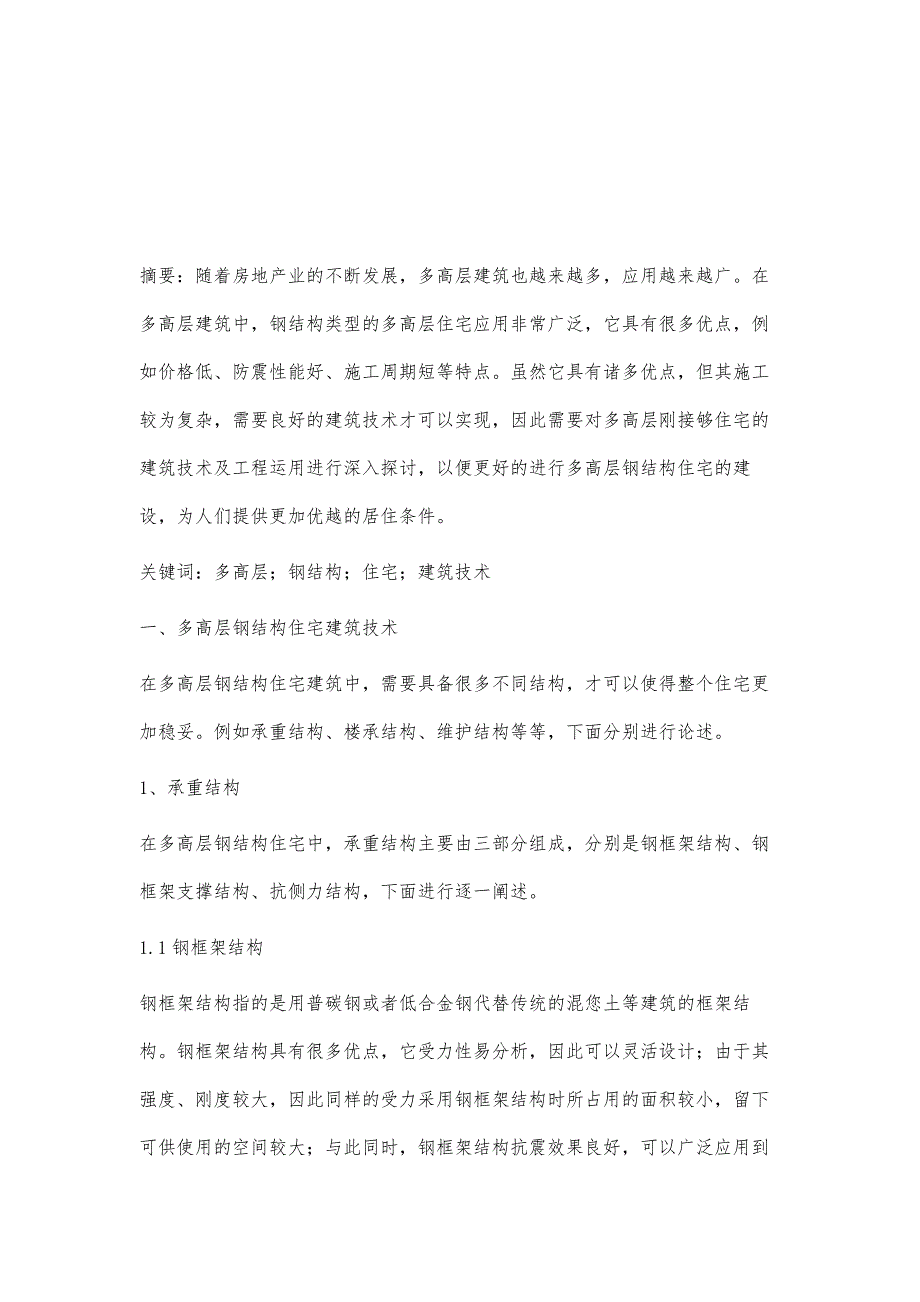 摘要：随着房地产业的不断发展，多高层建筑也越来越多，应用越来越广。在多高层建筑中，钢结构类型的多高层住宅应用非常广泛，它具有很多优点，例如价格低、防震性能好、施工周期短等特点。虽然它具有诸多优点，但其施工较为复杂，需要良好的建筑技术才可以实现，因此需要对多高层刚接够住宅的建筑技术及工程运用进行深入探讨，以便更好的进行多高层钢结构住宅的建设，为人们提供更加优越的居住条件。

关键词：多高层；钢结构；住宅；建筑技术

一、多高层钢结构住宅建筑技术

在多高层钢结构住宅建筑中，需要具备很多不同结构，才可以使得整个住宅更加稳妥。例如承重结构、楼承结构、维护结构等等，下面分别进行论述。

1、承重结构

在多高层钢结构住宅中，承重结构主要由三部分组成，分别是钢框架结构、钢框架支撑结构、抗侧力结构，下面进行逐一阐述。

1.1 钢框架结构

钢框架结构指的是用普碳钢或者低合金钢代替传统的混您土等建筑的框架结构。钢框架结构具有很多优点，它受力性易分析，因此可以灵活设计；由于其强度、刚度较大，因此同样的受力采用钢框架结构时所占用的面积较小，留下可供使用的空间较大；与此同时，钢框架结构抗震效果良好，可以广泛应用到